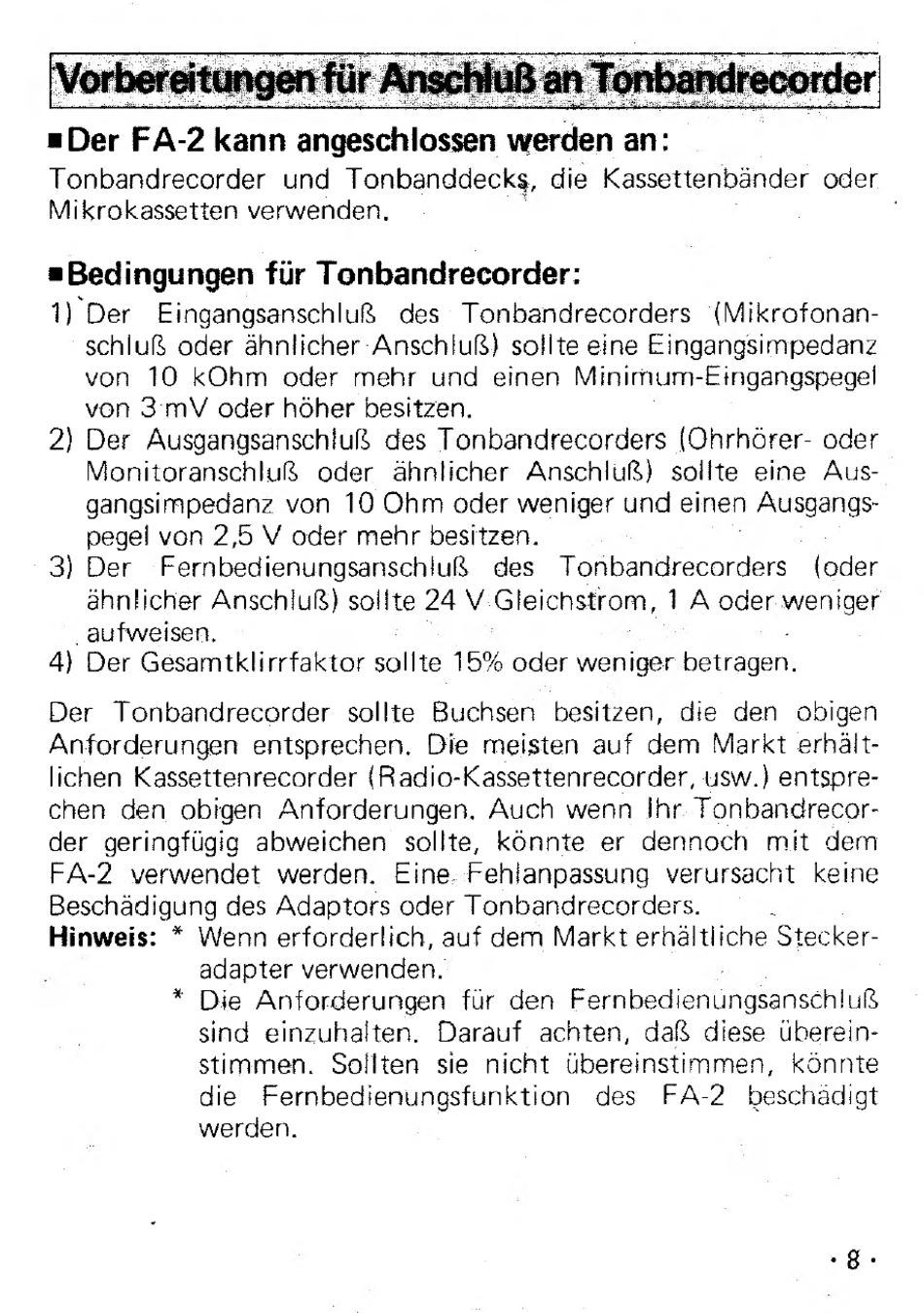 Vorbereitungen für Anschluß an Tonbandrecorder

■Der FA-2 kann angeschlossen werden an:

Tonbandrecorder und Tonbanddecks, die Kassettenbänder oder Mikrokassetten verwenden.

■Bedingungen für Tonbandrecorder:

1) Der Eingangsanschluß des Tonbandrecorders (Mikrofonanschluß oder ähnlicher Anschluß) sollte eine Eingangsimpedanz von 10 kOhm oder mehr und einen Minimum-Eingangspegel von 3 mV oder höher besitzen.
2) Der Ausgangsanschluß des Tonbandrecorders (Ohrhörer- oder Monitoranschluß oder ähnlicher Anschluß) sollte eine Ausgangsimpedanz von 10 Ohm oder weniger und einen Ausgangspegel von 2,5 V oder mehr besitzen.
3) Der Fernbedienungsanschluß des Tonbandrecorders (oder ähnlicher Anschluß) sollte 24 V Gleichstrom, 1 A oder weniger aufweisen.
4) Der Gesamtklirrfaktor sollte 15% oder weniger betragen.

Der Tonbandrecorder sollte Buchsen besitzen, die den obigen Anforderungen entsprechen. Die meisten auf dem Markt erhältlichen Kassettenrecorder (Radio-Kassettenrecorder, usw.) entsprechen den obigen Anforderungen. Auch wenn Ihr Tonbandrecorder geringfügig abweichen sollte, könnte er dennoch mit dem FA-2 verwendet werden. Eine Fehlanpassung verursacht keine Beschädigung des Adaptors oder Tonbandrecorders.

Hinweis: * Wenn erforderlich, auf dem Markt erhältliche Steckeradapter verwenden.
* Die Anforderungen für den Fernbedienungsanschluß sind einzuhalten. Darauf achten, daß diese übereinstimmen. Sollten sie nicht übereinstimmen, könnte die Fernbedienungsfunktion des FA-2 beschädigt werden.

· 8 ·